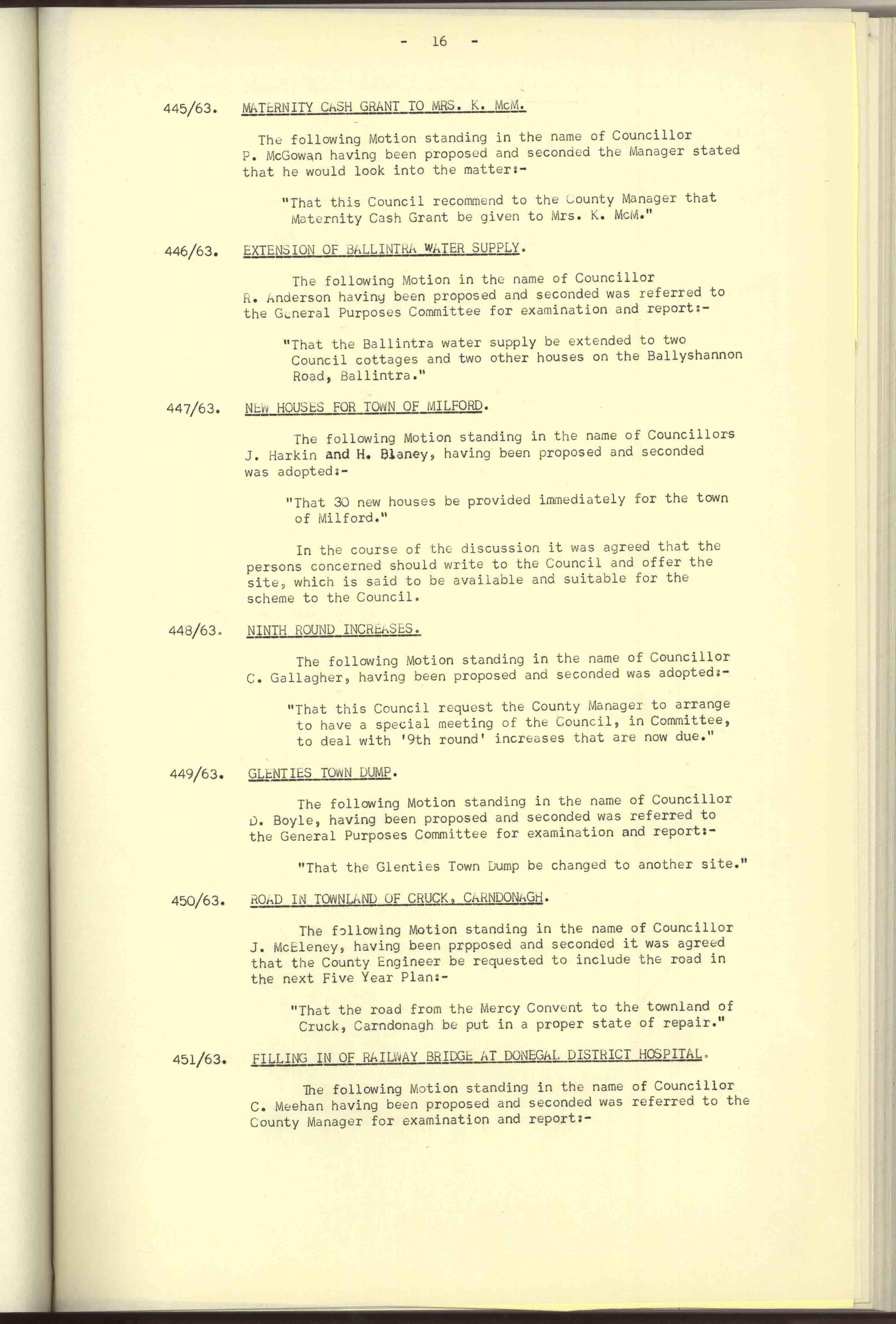 - 16 -

445/63. MATERNITY CASH GRANT TO MRS. K. McM.

The following Motion standing in the name of Councillor P. McGowan having been proposed and seconded the Manager stated that he would look into the matter:-

"That this Council recommend to the County Manager that Maternity Cash Grant be given to Mrs. K. McM."

446/63. EXTENSION OF BALLINTRA WATER SUPPLY.

The following Motion in the name of Councillor R. Anderson having been proposed and seconded was referred to the General Purposes Committee for examination and report:-

"That the Ballintra water supply be extended to two Council cottages and two other houses on the Ballyshannon Road, Ballintra."

447/63. NEW HOUSES FOR TOWN OF MILFORD.

The following Motion standing in the name of Councillors J. Harkin and H. Blaney, having been proposed and seconded was adopted:-

"That 30 new houses be provided immediately for the town of Milford."

In the course of the discussion it was agreed that the persons concerned should write to the Council and offer the site, which is said to be available and suitable for the scheme to the Council.

448/63. NINTH ROUND INCREASES.

The following Motion standing in the name of Councillor C. Gallagher, having been proposed and seconded was adopted:-

"That this Council request the County Manager to arrange to have a special meeting of the Council, in Committee, to deal with '9th round' increases that are now due."

449/63. GLENTIES TOWN DUMP.

The following Motion standing in the name of Councillor D. Boyle, having been proposed and seconded was referred to the General Purposes Committee for examination and report:-

"That the Glenties Town Dump be changed to another site."

450/63. ROAD IN TOWNLAND OF CRUCK, CARNDONAGH.

The following Motion standing in the name of Councillor J. McEleney, having been prpposed and seconded it was agreed that the County Engineer be requested to include the road in the next Five Year Plan:-

"That the road from the Mercy Convent to the townland of Cruck, Carndonagh be put in a proper state of repair."

451/63. FILLING IN OF RAILWAY BRIDGE AT DONEGAL DISTRICT HOSPITAL.

The following Motion standing in the name of Councillor C. Meehan having been proposed and seconded was referred to the County Manager for examination and report:-